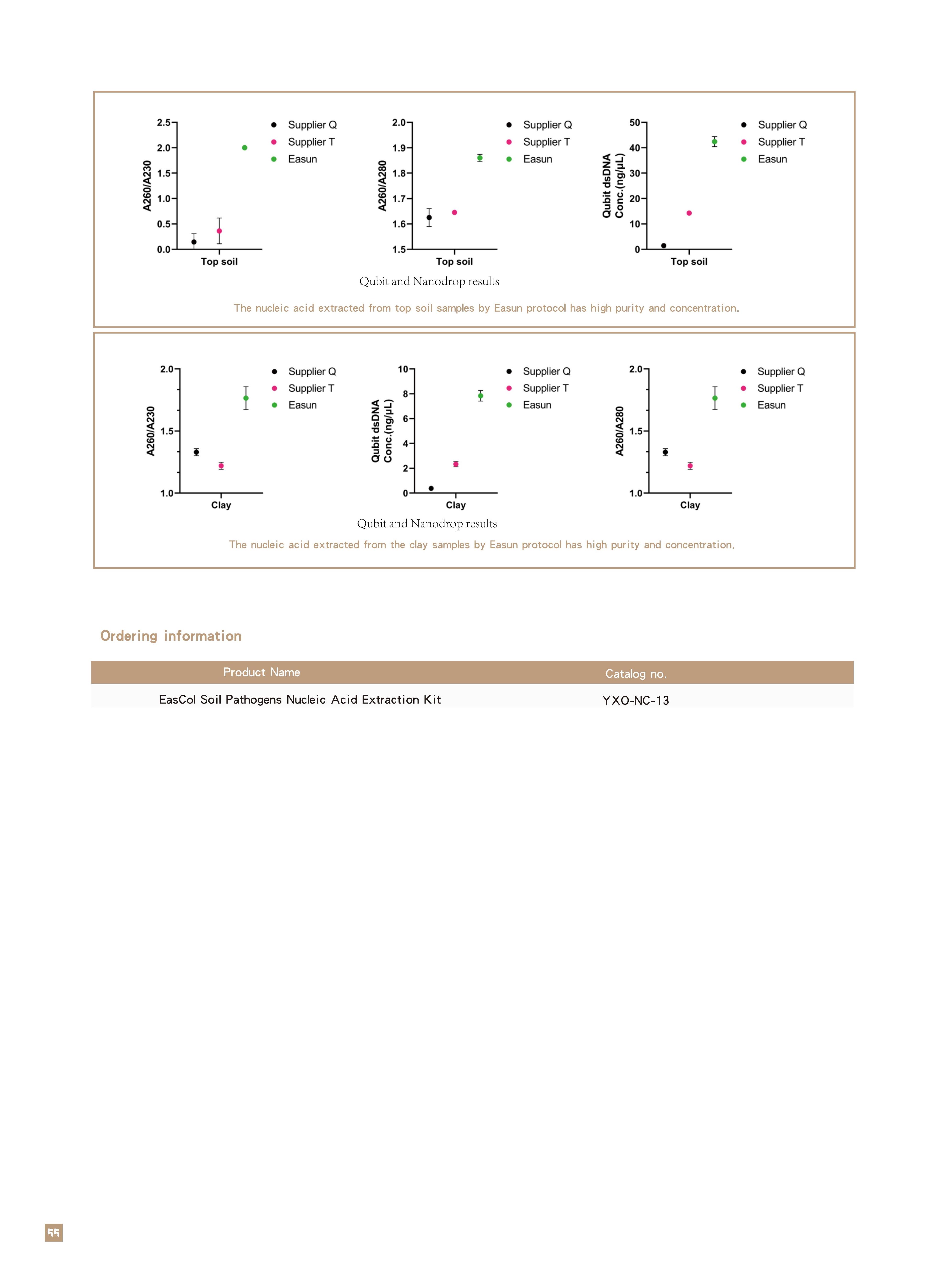 2.5
2.0
1.5
1.0
0.5
0.0
A260/A230
Top soil
Supplier Q
Supplier T
Easun

2.0
1.9
1.8
1.7
1.6
1.5
A260/A280
Top soil
Supplier Q
Supplier T
Easun

50
40
30
20
10
0
Qubit dsDNA Conc.(ng/μL)
Top soil
Supplier Q
Supplier T
Easun

Qubit and Nanodrop results

The nucleic acid extracted from top soil samples by Easun protocol has high purity and concentration.

2.0
1.5
1.0
A260/A230
Clay
Supplier Q
Supplier T
Easun

10
8
6
4
2
0
Qubit dsDNA Conc.(ng/μL)
Clay
Supplier Q
Supplier T
Easun

2.0
1.5
1.0
A260/A280
Clay
Supplier Q
Supplier T
Easun

Qubit and Nanodrop results

The nucleic acid extracted from the clay samples by Easun protocol has high purity and concentration.

Ordering information

| Product Name | Catalog no. |
|---|---|
| EasCol Soil Pathogens Nucleic Acid Extraction Kit | YXO-NC-13 |

55